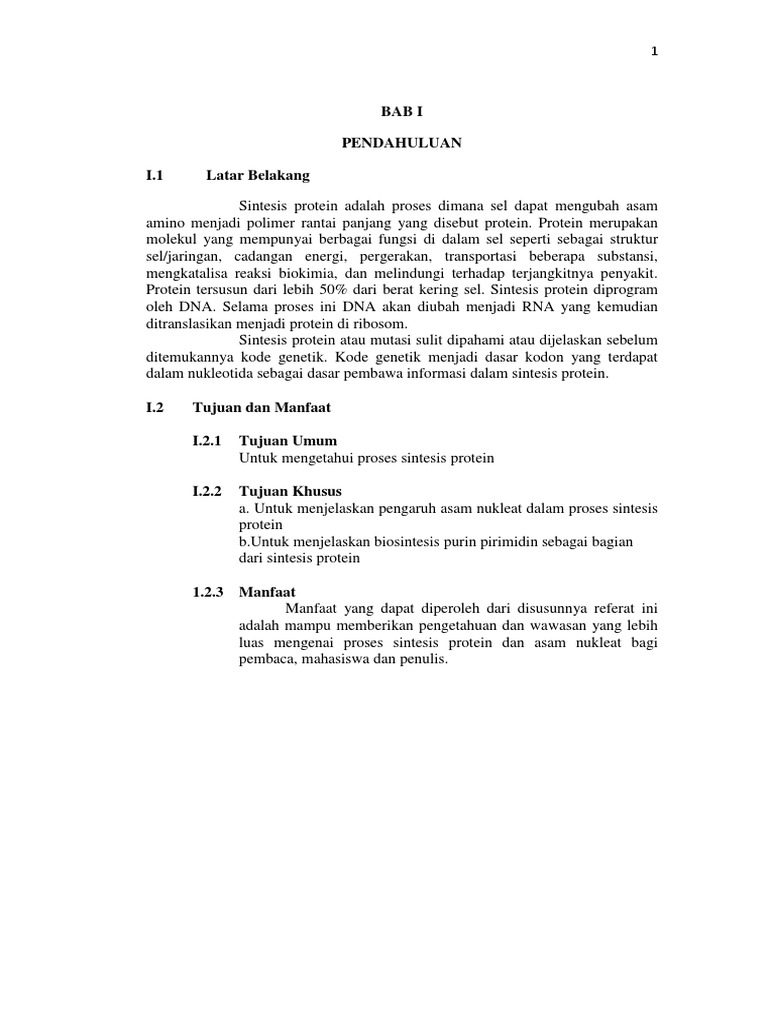 1

BAB I

PENDAHULUAN

I.1 Latar Belakang

Sintesis protein adalah proses dimana sel dapat mengubah asam amino menjadi polimer rantai panjang yang disebut protein. Protein merupakan molekul yang mempunyai berbagai fungsi di dalam sel seperti sebagai struktur sel/jaringan, cadangan energi, pergerakan, transportasi beberapa substansi, mengkatalisa reaksi biokimia, dan melindungi terhadap terjangkitnya penyakit. Protein tersusun dari lebih 50% dari berat kering sel. Sintesis protein diprogram oleh DNA. Selama proses ini DNA akan diubah menjadi RNA yang kemudian ditranslasikan menjadi protein di ribosom.

Sintesis protein atau mutasi sulit dipahami atau dijelaskan sebelum ditemukannya kode genetik. Kode genetik menjadi dasar kodon yang terdapat dalam nukleotida sebagai dasar pembawa informasi dalam sintesis protein.

I.2 Tujuan dan Manfaat

I.2.1 Tujuan Umum
Untuk mengetahui proses sintesis protein

I.2.2 Tujuan Khusus
a. Untuk menjelaskan pengaruh asam nukleat dalam proses sintesis protein
b.Untuk menjelaskan biosintesis purin pirimidin sebagai bagian dari sintesis protein

1.2.3 Manfaat
Manfaat yang dapat diperoleh dari disusunnya referat ini adalah mampu memberikan pengetahuan dan wawasan yang lebih luas mengenai proses sintesis protein dan asam nukleat bagi pembaca, mahasiswa dan penulis.